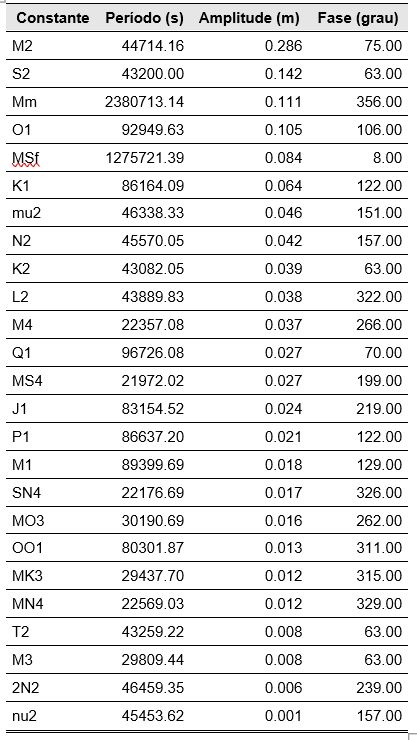 | Constante | Período (s) | Amplitude (m) | Fase (grau) |
|---|---|---|---|
| M2 | 44714.16 | 0.286 | 75.00 |
| S2 | 43200.00 | 0.142 | 63.00 |
| Mm | 2380713.14 | 0.111 | 356.00 |
| O1 | 92949.63 | 0.105 | 106.00 |
| MSf | 1275721.39 | 0.084 | 8.00 |
| K1 | 86164.09 | 0.064 | 122.00 |
| mu2 | 46338.33 | 0.046 | 151.00 |
| N2 | 45570.05 | 0.042 | 157.00 |
| K2 | 43082.05 | 0.039 | 63.00 |
| L2 | 43889.83 | 0.038 | 322.00 |
| M4 | 22357.08 | 0.037 | 266.00 |
| Q1 | 96726.08 | 0.027 | 70.00 |
| MS4 | 21972.02 | 0.027 | 199.00 |
| J1 | 83154.52 | 0.024 | 219.00 |
| P1 | 86637.20 | 0.021 | 122.00 |
| M1 | 89399.69 | 0.018 | 129.00 |
| SN4 | 22176.69 | 0.017 | 326.00 |
| MO3 | 30190.69 | 0.016 | 262.00 |
| OO1 | 80301.87 | 0.013 | 311.00 |
| MK3 | 29437.70 | 0.012 | 315.00 |
| MN4 | 22569.03 | 0.012 | 329.00 |
| T2 | 43259.22 | 0.008 | 63.00 |
| M3 | 29809.44 | 0.008 | 63.00 |
| 2N2 | 46459.35 | 0.006 | 239.00 |
| nu2 | 45453.62 | 0.001 | 157.00 |